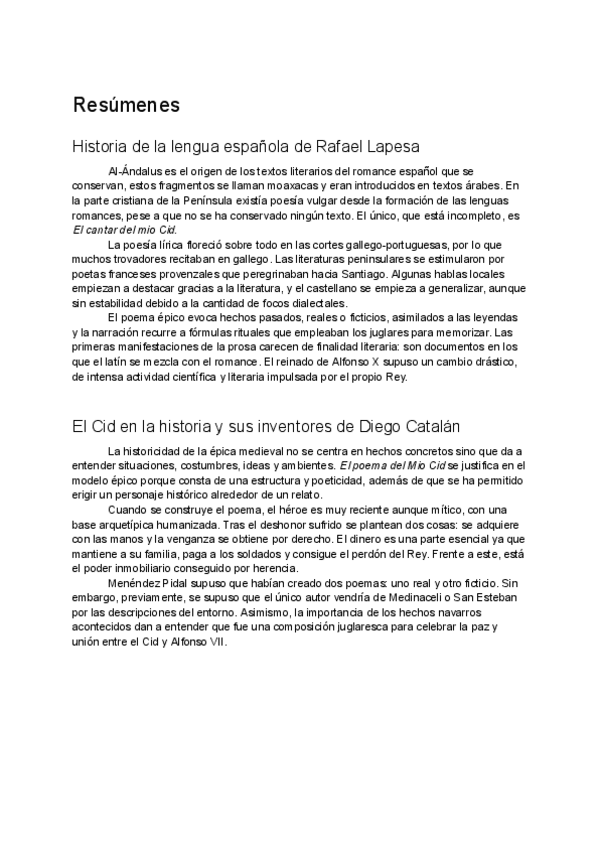 Resúmenes

Historia de la lengua española de Rafael Lapesa

Al-Ándalus es el origen de los textos literarios del romance español que se conservan, estos fragmentos se llaman moaxacas y eran introducidos en textos árabes. En la parte cristiana de la Península existía poesía vulgar desde la formación de las lenguas romances, pese a que no se ha conservado ningún texto. El único, que está incompleto, es El cantar del mio Cid.

La poesía lírica floreció sobre todo en las cortes gallego-portuguesas, por lo que muchos trovadores recitaban en gallego. Las literaturas peninsulares se estimularon por poetas franceses provenzales que peregrinaban hacia Santiago. Algunas hablas locales empiezan a destacar gracias a la literatura, y el castellano se empieza a generalizar, aunque sin estabilidad debido a la cantidad de focos dialectales.

El poema épico evoca hechos pasados, reales o ficticios, asimilados a las leyendas y la narración recurre a fórmulas rituales que empleaban los juglares para memorizar. Las primeras manifestaciones de la prosa carecen de finalidad literaria: son documentos en los que el latín se mezcla con el romance. El reinado de Alfonso X supuso un cambio drástico, de intensa actividad científica y literaria impulsada por el propio Rey.

El Cid en la historia y sus inventores de Diego Catalán

La historicidad de la épica medieval no se centra en hechos concretos sino que da a entender situaciones, costumbres, ideas y ambientes. El poema del Mio Cid se justifica en el modelo épico porque consta de una estructura y poeticidad, además de que se ha permitido erigir un personaje histórico alrededor de un relato.

Cuando se construye el poema, el héroe es muy reciente aunque mítico, con una base arquetípica humanizada. Tras el deshonor sufrido se plantean dos cosas: se adquiere con las manos y la venganza se obtiene por derecho. El dinero es una parte esencial ya que mantiene a su familia, paga a los soldados y consigue el perdón del Rey. Frente a este, está el poder inmobiliario conseguido por herencia.

Menéndez Pidal supuso que habían creado dos poemas: uno real y otro ficticio. Sin embargo, previamente, se supuso que el único autor vendría de Medinaceli o San Esteban por las descripciones del entorno. Asimismo, la importancia de los hechos navarros acontecidos dan a entender que fue una composición juglaresca para celebrar la paz y unión entre el Cid y Alfonso VII.